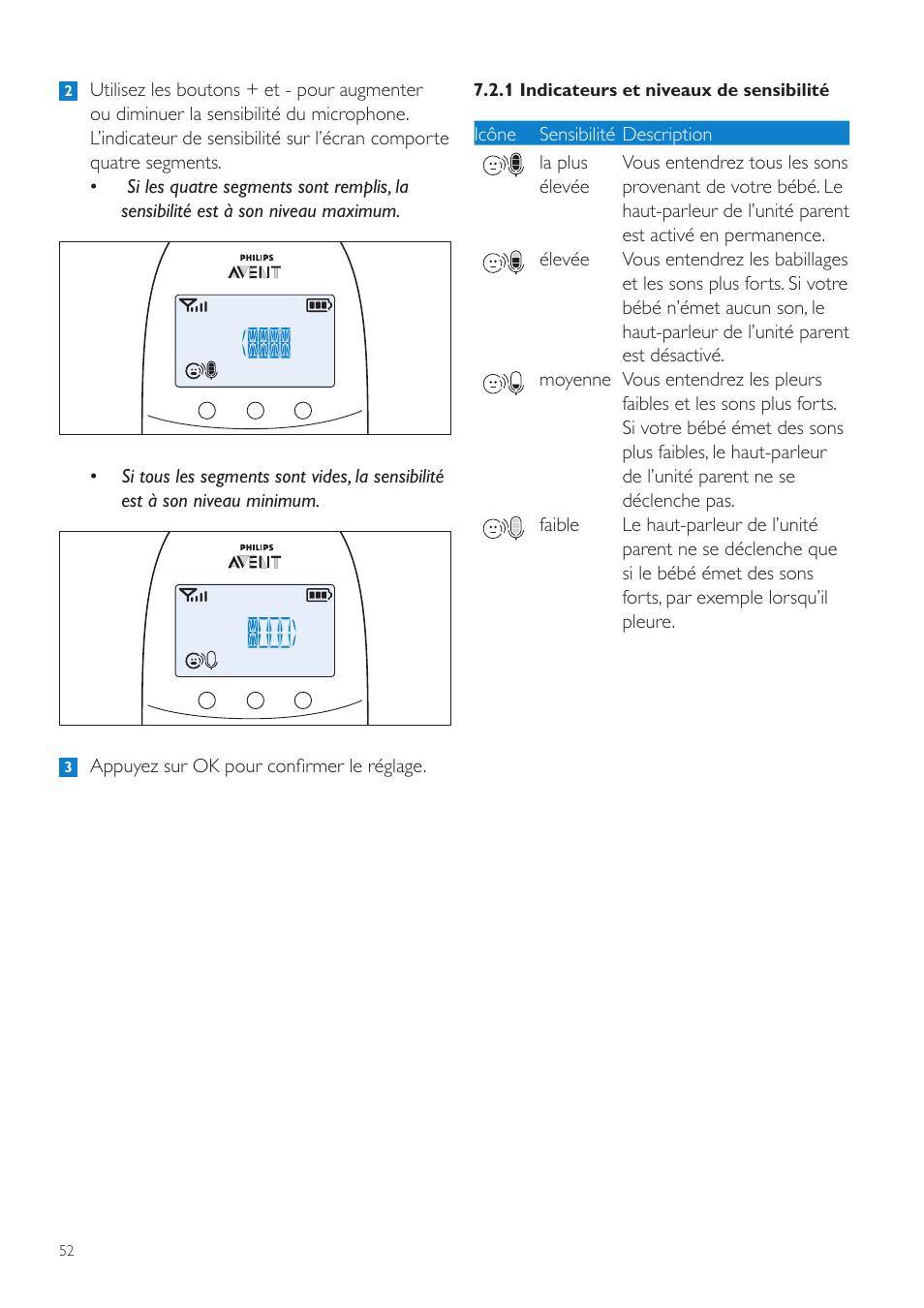 2 Utilisez les boutons + et - pour augmenter ou diminuer la sensibilité du microphone. L'indicateur de sensibilité sur l'écran comporte quatre segments.

• Si les quatre segments sont remplis, la sensibilité est à son niveau maximum.

PHILIPS
AVENT

• Si tous les segments sont vides, la sensibilité est à son niveau minimum.

PHILIPS
AVENT

3 Appuyez sur OK pour confirmer le réglage.

7.2.1 Indicateurs et niveaux de sensibilité

| Icône | Sensibilité | Description |
|---|---|---|
| | la plus élevée | Vous entendrez tous les sons provenant de votre bébé. Le haut-parleur de l'unité parent est activé en permanence. |
| | élevée | Vous entendrez les babillages et les sons plus forts. Si votre bébé n'émet aucun son, le haut-parleur de l'unité parent est désactivé. |
| | moyenne | Vous entendrez les pleurs faibles et les sons plus forts. Si votre bébé émet des sons plus faibles, le haut-parleur de l'unité parent ne se déclenche pas. |
| | faible | Le haut-parleur de l'unité parent ne se déclenche que si le bébé émet des sons forts, par exemple lorsqu'il pleure. |

52